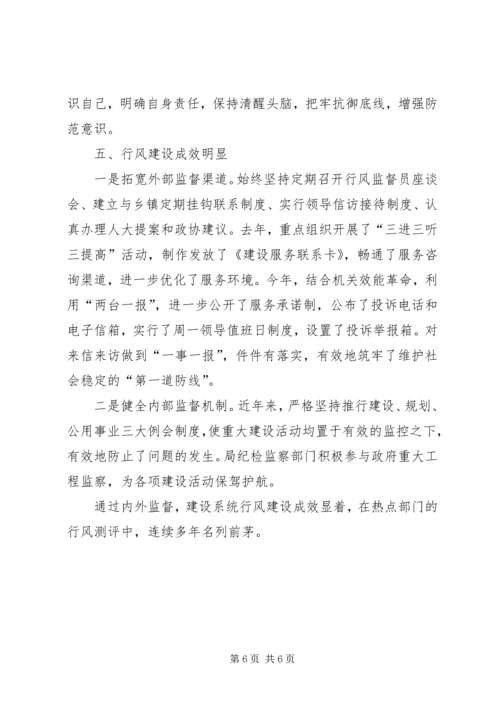 识自己，明确自身责任，保持清醒头脑，把牢抗御底线，增强防范意识。

五、行风建设成效明显

一是拓宽外部监督渠道。始终坚持定期召开行风监督员座谈会、建立与乡镇定期挂钩联系制度、实行领导信访接待制度、认真办理人大提案和政协建议。去年，重点组织开展了“三进三听三提高”活动，制作发放了《建设服务联系卡》，畅通了服务咨询渠道，进一步优化了服务环境。今年，结合机关效能革命，利用“两台一报”，进一步公开了服务承诺制，公布了投诉电话和电子信箱，实行了周一领导值班日制度，设置了投诉举报箱。对来信来访做到“一事一报”，件件有落实，有效地筑牢了维护社会稳定的“第一道防线”。

二是健全内部监督机制。近年来，严格坚持推行建设、规划、公用事业三大例会制度，使重大建设活动均置于有效的监控之下，有效地防止了问题的发生。局纪检监察部门积极参与政府重大工程监察，为各项建设活动保驾护航。

通过内外监督，建设系统行风建设成效显着，在热点部门的行风测评中，连续多年名列前茅。

第 6 页 共 6 页